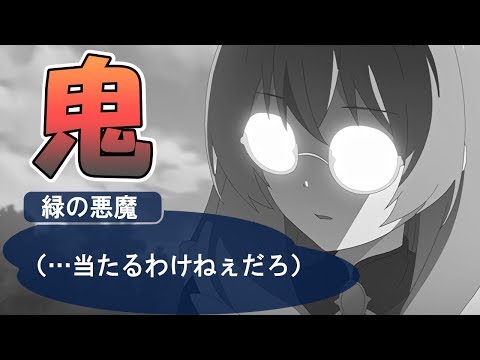 鬼

緑の悪魔

（…当たるわけねぇだろ）